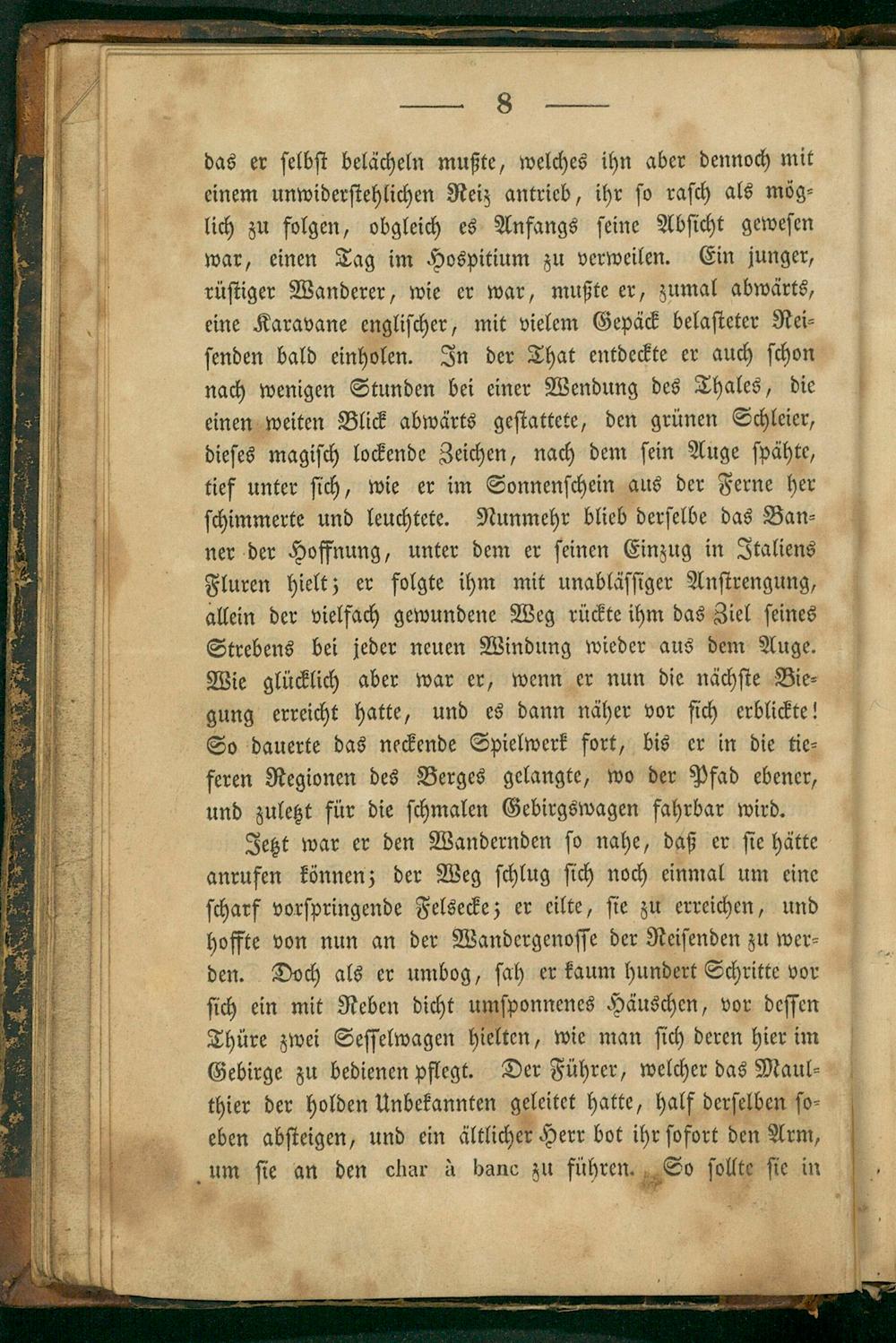 — 8 —

das er selbst belächeln mußte, welches ihn aber dennoch mit einem unwiderstehlichen Reiz antrieb, ihr so rasch als möglich zu folgen, obgleich es Anfangs seine Absicht gewesen war, einen Tag im Hospitium zu verweilen. Ein junger, rüstiger Wanderer, wie er war, mußte er, zumal abwärts, eine Karavane englischer, mit vielem Gepäck belasteter Reisenden bald einholen. In der That entdeckte er auch schon nach wenigen Stunden bei einer Wendung des Thales, die einen weiten Blick abwärts gestattete, den grünen Schleier, dieses magisch lockende Zeichen, nach dem sein Auge spähte, tief unter sich, wie er im Sonnenschein aus der Ferne her schimmerte und leuchtete. Nunmehr blieb derselbe das Banner der Hoffnung, unter dem er seinen Einzug in Italiens Fluren hielt; er folgte ihm mit unablässiger Anstrengung, allein der vielfach gewundene Weg rückte ihm das Ziel seines Strebens bei jeder neuen Windung wieder aus dem Auge. Wie glücklich aber war er, wenn er nun die nächste Biegung erreicht hatte, und es dann näher vor sich erblickte! So dauerte das neckende Spielwerk fort, bis er in die tieferen Regionen des Berges gelangte, wo der Pfad ebener, und zuletzt für die schmalen Gebirgswagen fahrbar wird.

Jetzt war er den Wandernden so nahe, daß er sie hätte anrufen können; der Weg schlug sich noch einmal um eine scharf vorspringende Felsecke; er eilte, sie zu erreichen, und hoffte von nun an der Wandergenosse der Reisenden zu werden. Doch als er umbog, sah er kaum hundert Schritte vor sich ein mit Reben dicht umsponnenes Häuschen, vor dessen Thüre zwei Sesselwagen hielten, wie man sich deren hier im Gebirge zu bedienen pflegt. Der Führer, welcher das Maulthier der holden Unbekannten geleitet hatte, half derselben soeben absteigen, und ein ältlicher Herr bot ihr sofort den Arm, um sie an den char à banc zu führen. So sollte sie in